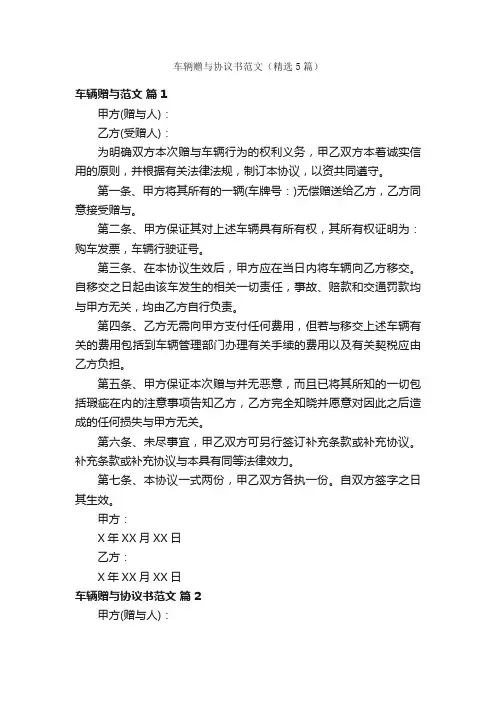 车辆赠与协议书范文（精选5篇）

车辆赠与范文 篇1

甲方(赠与人)：

乙方(受赠人)：

为明确双方本次赠与车辆行为的权利义务，甲乙双方本着诚实信用的原则，并根据有关法律法规，制订本协议，以资共同遵守。

第一条、甲方将其所有的一辆(车牌号：)无偿赠送给乙方，乙方同意接受赠与。

第二条、甲方保证其对上述车辆具有所有权，其所有权证明为：购车发票，车辆行驶证号。

第三条、在本协议生效后，甲方应在当日内将车辆向乙方移交。自移交之日起由该车发生的相关一切责任，事故、赔款和交通罚款均与甲方无关，均由乙方自行负责。

第四条、乙方无需向甲方支付任何费用，但若与移交上述车辆有关的费用包括到车辆管理部门办理有关手续的费用以及有关契税应由乙方负担。

第五条、甲方保证本次赠与并无恶意，而且已将其所知的一切包括瑕疵在内的注意事项告知乙方，乙方完全知晓并愿意对因此之后造成的任何损失与甲方无关。

第六条、未尽事宜，甲乙双方可另行签订补充条款或补充协议。补充条款或补充协议与本具有同等法律效力。

第七条、本协议一式两份，甲乙双方各执一份。自双方签字之日其生效。

甲方：

X年XX月XX日

乙方：

X年XX月XX日

车辆赠与协议书范文 篇2

甲方(赠与人)：